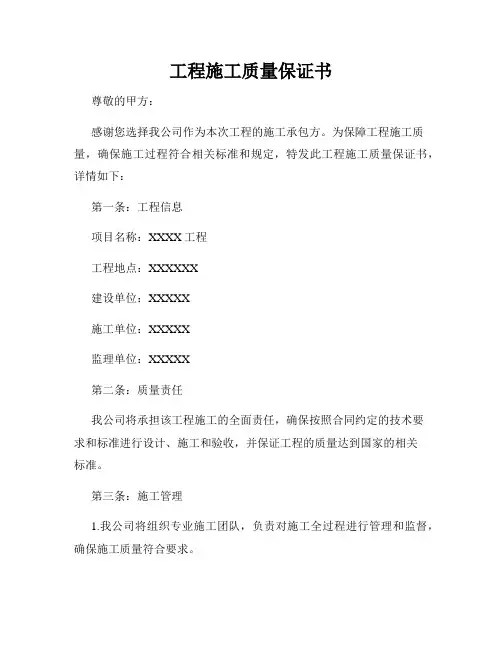 工程施工质量保证书

尊敬的甲方：

感谢您选择我公司作为本次工程的施工承包方。为保障工程施工质量，确保施工过程符合相关标准和规定，特发此工程施工质量保证书，详情如下：

第一条：工程信息

项目名称：XXXX 工程

工程地点：XXXXXX

建设单位：XXXXX

施工单位：XXXXX

监理单位：XXXXX

第二条：质量责任

我公司将承担该工程施工的全面责任，确保按照合同约定的技术要求和标准进行设计、施工和验收，并保证工程的质量达到国家的相关标准。

第三条：施工管理

1.我公司将组织专业施工团队，负责对施工全过程进行管理和监督，确保施工质量符合要求。